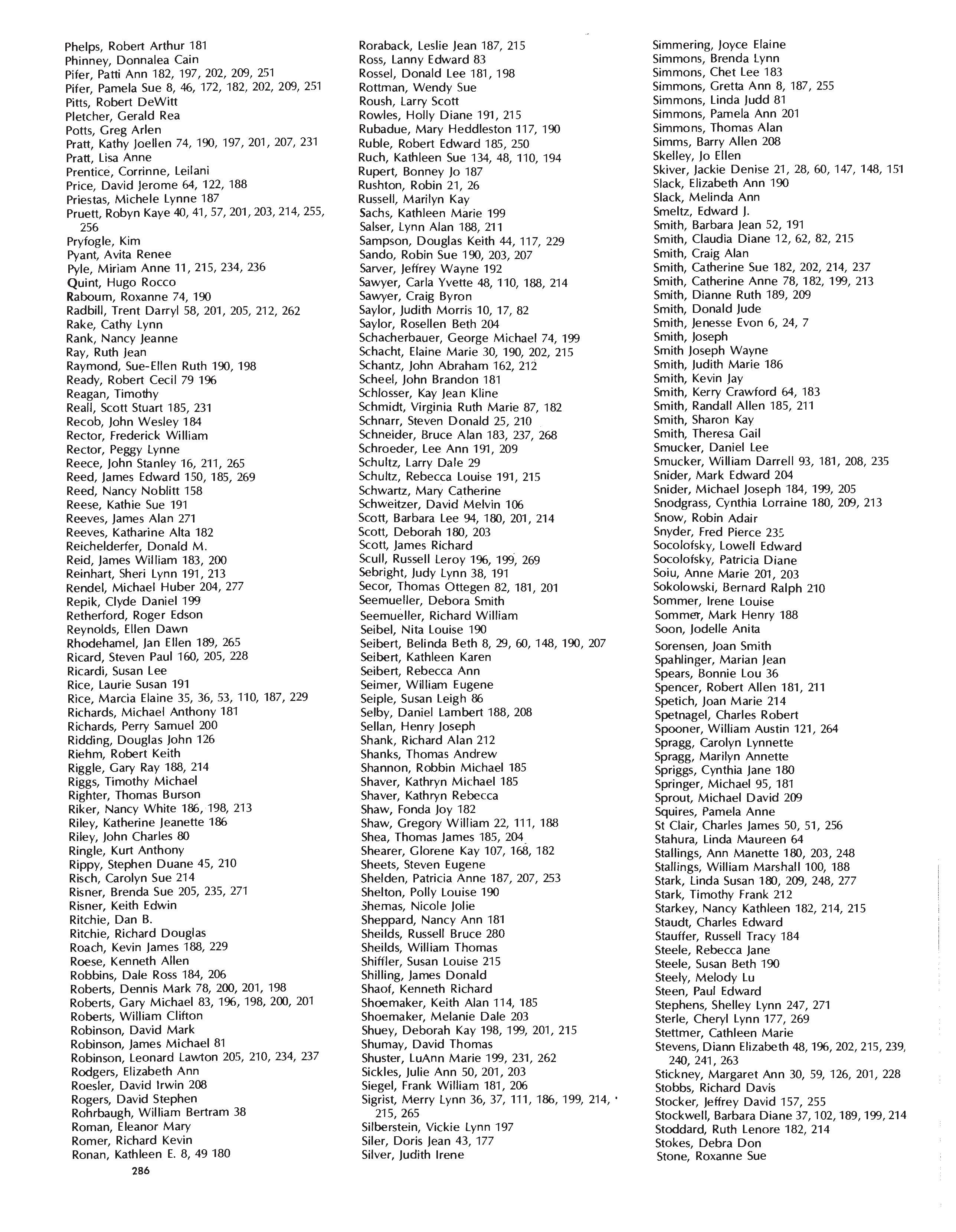 Phelps, Robert Arthur 181
Phinney, Donnalea Cain
Pifer, Patti Ann 182, 197, 202, 209, 251
Pifer, Pamela Sue 8, 46, 172, 182, 202, 209, 251
Pitts, Robert DeWitt
Pletcher, Gerald Rea
Potts, Greg Arlen
Pratt, Kathy Joellen 74, 190, 197, 201, 207, 231
Pratt, Lisa Anne
Prentice, Corrinne, Leilani
Price, David Jerome 64, 122, 188
Priestas, Michele Lynne 187
Pruett, Robyn Kaye 40, 41, 57, 201, 203, 214, 255, 256
Pryfogle, Kim
Pyant, Avita Renee
Pyle, Miriam Anne 11, 215, 234, 236
Quint, Hugo Rocco
Raboum, Roxanne 74, 190
Radbill, Trent Darryl 58, 201, 205, 212, 262
Rake, Cathy Lynn
Rank, Nancy Jeanne
Ray, Ruth Jean
Raymond, Sue-Ellen Ruth 190, 198
Ready, Robert Cecil 79 196
Reagan, Timothy
Reall, Scott Stuart 185, 231
Recob, John Wesley 184
Rector, Frederick William
Rector, Peggy Lynne
Reece, John Stanley 16, 211, 265
Reed, James Edward 150, 185, 269
Reed, Nancy Noblitt 158
Reese, Kathie Sue 191
Reeves, James Alan 271
Reeves, Katharine Alta 182
Reichelderfer, Donald M.
Reid, James William 183, 200
Reinhart, Sheri Lynn 191, 213
Rendel, Michael Huber 204, 277
Repik, Clyde Daniel 199
Retherford, Roger Edson
Reynolds, Ellen Dawn
Rhodehamel, Jan Ellen 189, 265
Ricard, Steven Paul 160, 205, 228
Ricardi, Susan Lee
Rice, Laurie Susan 191
Rice, Marcia Elaine 35, 36, 53, 110, 187, 229
Richards, Michael Anthony 181
Richards, Perry Samuel 200
Ridding, Douglas John 126
Riehm, Robert Keith
Riggle, Gary Ray 188, 214
Riggs, Timothy Michael
Righter, Thomas Burson
Riker, Nancy White 186, 198, 213
Riley, Katherine Jeanette 186
Riley, John Charles 80
Ringle, Kurt Anthony
Rippy, Stephen Duane 45, 210
Risch, Carolyn Sue 214
Risner, Brenda Sue 205, 235, 271
Risner, Keith Edwin
Ritchie, Dan B.
Ritchie, Richard Douglas
Roach, Kevin James 188, 229
Roese, Kenneth Allen
Robbins, Dale Ross 184, 206
Roberts, Dennis Mark 78, 200, 201, 198
Roberts, Gary Michael 83, 196, 198, 200, 201
Roberts, William Clifton
Robinson, David Mark
Robinson, James Michael 81
Robinson, Leonard Lawton 205, 210, 234, 237
Rodgers, Elizabeth Ann
Roesler, David Irwin 208
Rogers, David Stephen
Rohrbaugh, William Bertram 38
Roman, Eleanor Mary
Romer, Richard Kevin
Ronan, Kathleen E. 8, 49 180
286

Roraback, Leslie Jean 187, 215
Ross, Lanny Edward 83
Rossel, Donald Lee 181, 198
Rottman, Wendy Sue
Roush, Larry Scott
Rowles, Holly Diane 191, 215
Rubadue, Mary Heddleston 117, 190
Ruble, Robert Edward 185, 250
Ruch, Kathleen Sue 134, 48, 110, 194
Rupert, Bonney Jo 187
Rushton, Robin 21, 26
Russell, Marilyn Kay
Sachs, Kathleen Marie 199
Salser, Lynn Alan 188, 211
Sampson, Douglas Keith 44, 117, 229
Sando, Robin Sue 190, 203, 207
Sarver, Jeffrey Wayne 192
Sawyer, Carla Yvette 48, 110, 188, 214
Sawyer, Craig Byron
Saylor, Judith Morris 10, 17, 82
Saylor, Rosellen Beth 204
Schacherbauer, George Michael 74, 199
Schacht, Elaine Marie 30, 190, 202, 215
Schantz, John Abraham 162, 212
Scheel, John Brandon 181
Schlosser, Kay Jean Kline
Schmidt, Virginia Ruth Marie 87, 182
Schnarr, Steven Donald 25, 210
Schneider, Bruce Alan 183, 237, 268
Schroeder, Lee Ann 191, 209
Schultz, Larry Dale 29
Schultz, Rebecca Louise 191, 215
Schwartz, Mary Catherine
Schweitzer, David Melvin 106
Scott, Barbara Lee 94, 180, 201, 214
Scott, Deborah 180, 203
Scott, James Richard
Scull, Russell Leroy 196, 199, 269
Sebright, Judy Lynn 38, 191
Secor, Thomas Ottegen 82, 181, 201
Seemueller, Debora Smith
Seemueller, Richard William
Seibel, Nita Louise 190
Seibert, Belinda Beth 8, 29, 60, 148, 190, 207
Seibert, Kathleen Karen
Seibert, Rebecca Ann
Seimer, William Eugene
Seiple, Susan Leigh 86
Selby, Daniel Lambert 188, 208
Sellan, Henry Joseph
Shank, Richard Alan 212
Shanks, Thomas Andrew
Shannon, Robbin Michael 185
Shaver, Kathryn Michael 185
Shaver, Kathryn Rebecca
Shaw, Fonda Joy 182
Shaw, Gregory William 22, 111, 188
Shea, Thomas James 185, 204
Shearer, Glorene Kay 107, 168, 182
Sheets, Steven Eugene
Shelden, Patricia Anne 187, 207, 253
Shelton, Polly Louise 190
Shemas, Nicole Jolie
Sheppard, Nancy Ann 181
Sheilds, Russell Bruce 280
Sheilds, William Thomas
Shiffler, Susan Louise 215
Shilling, James Donald
Shaof, Kenneth Richard
Shoemaker, Keith Alan 114, 185
Shoemaker, Melanie Dale 203
Shuey, Deborah Kay 198, 199, 201, 215
Shumay, David Thomas
Shuster, LuAnn Marie 199, 231, 262
Sickles, Julie Ann 50, 201, 203
Siegel, Frank William 181, 206
Sigrist, Merry Lynn 36, 37, 111, 186, 199, 214, 215, 265
Silberstein, Vickie Lynn 197
Siler, Doris Jean 43, 177
Silver, Judith Irene

Simmering, Joyce Elaine
Simmons, Brenda Lynn
Simmons, Chet Lee 183
Simmons, Gretta Ann 8, 187, 255
Simmons, Linda Judd 81
Simmons, Pamela Ann 201
Simmons, Thomas Alan
Simms, Barry Allen 208
Skelley, Jo Ellen
Skiver, Jackie Denise 21, 28, 60, 147, 148, 151
Slack, Elizabeth Ann 190
Slack, Melinda Ann
Smeltz, Edward J.
Smith, Barbara Jean 52, 191
Smith, Claudia Diane 12, 62, 82, 215
Smith, Craig Alan
Smith, Catherine Sue 182, 202, 214, 237
Smith, Catherine Anne 78, 182, 199, 213
Smith, Dianne Ruth 189, 209
Smith, Donald Jude
Smith, Jenesse Evon 6, 24, 7
Smith, Joseph
Smith Joseph Wayne
Smith, Judith Marie 186
Smith, Kevin Jay
Smith, Kerry Crawford 64, 183
Smith, Randall Allen 185, 211
Smith, Sharon Kay
Smith, Theresa Gail
Smucker, Daniel Lee
Smucker, William Darrell 93, 181, 208, 235
Snider, Mark Edward 204
Snider, Michael Joseph 184, 199, 205
Snodgrass, Cynthia Lorraine 180, 209, 213
Snow, Robin Adair
Snyder, Fred Pierce 235
Socolofsky, Lowell Edward
Socolofsky, Patricia Diane
Soiu, Anne Marie 201, 203
Sokolowski, Bernard Ralph 210
Sommer, Irene Louise
Sommer, Mark Henry 188
Soon, Jodelle Anita
Sorensen, Joan Smith
Spahlinger, Marian Jean
Spears, Bonnie Lou 36
Spencer, Robert Allen 181, 211
Spetich, Joan Marie 214
Spetnagel, Charles Robert
Spooner, William Austin 121, 264
Spragg, Carolyn Lynnette
Spragg, Marilyn Annette
Spriggs, Cynthia Jane 180
Springer, Michael 95, 181
Sprout, Michael David 209
Squires, Pamela Anne
St Clair, Charles James 50, 51, 256
Stahura, Linda Maureen 64
Stallings, Ann Manette 180, 203, 248
Stallings, William Marshall 100, 188
Stark, Linda Susan 180, 209, 248, 277
Stark, Timothy Frank 212
Starkey, Nancy Kathleen 182, 214, 215
Staudt, Charles Edward
Stauffer, Russell Tracy 184
Steele, Rebecca Jane
Steele, Susan Beth 190
Steely, Melody Lu
Steen, Paul Edward
Stephens, Shelley Lynn 247, 271
Sterle, Cheryl Lynn 177, 269
Stettmer, Cathleen Marie
Stevens, Diann Elizabeth 48, 196, 202, 215, 239, 240, 241, 263
Stickney, Margaret Ann 30, 59, 126, 201, 228
Stobbs, Richard Davis
Stocker, Jeffrey David 157, 255
Stockwell, Barbara Diane 37, 102, 189, 199, 214
Stoddard, Ruth Lenore 182, 214
Stokes, Debra Don
Stone, Roxanne Sue